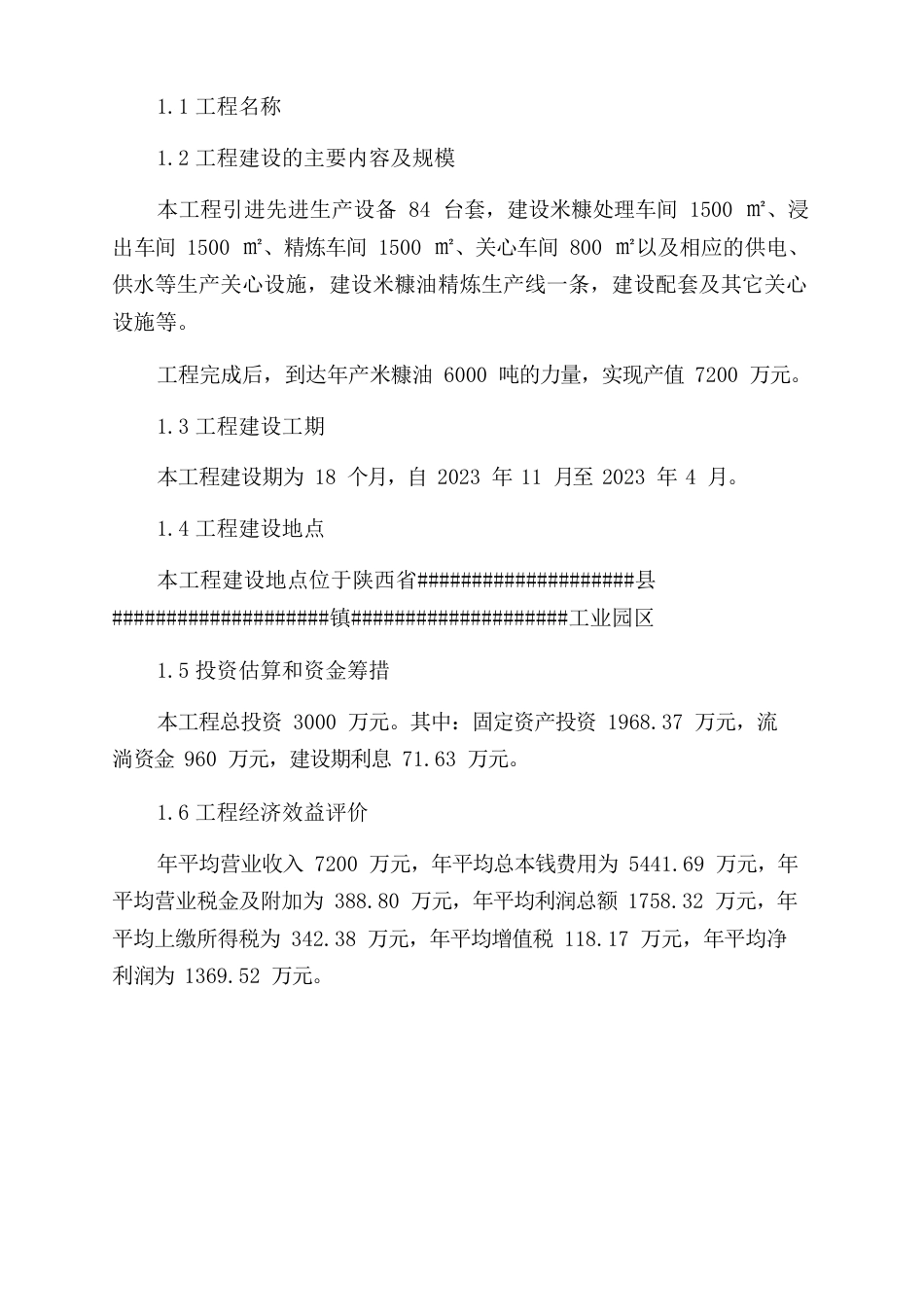 1.1 工程名称

1.2 工程建设的主要内容及规模

本工程引进先进生产设备 84 台套，建设米糠处理车间 1500 ㎡、浸出车间 1500 ㎡、精炼车间 1500 ㎡、关心车间 800 ㎡以及相应的供电、供水等生产关心设施，建设米糠油精炼生产线一条，建设配套及其它关心设施等。

工程完成后，到达年产米糠油 6000 吨的力量，实现产值 7200 万元。

1.3 工程建设工期

本工程建设期为 18 个月，自 2023 年 11 月至 2023 年 4 月。

1.4 工程建设地点

本工程建设地点位于陕西省####################县####################镇####################工业园区

1.5 投资估算和资金筹措

本工程总投资 3000 万元。其中：固定资产投资 1968.37 万元，流淌资金 960 万元，建设期利息 71.63 万元。

1.6 工程经济效益评价

年平均营业收入 7200 万元，年平均总本钱费用为 5441.69 万元，年平均营业税金及附加为 388.80 万元，年平均利润总额 1758.32 万元，年平均上缴所得税为 342.38 万元，年平均增值税 118.17 万元，年平均净利润为 1369.52 万元。